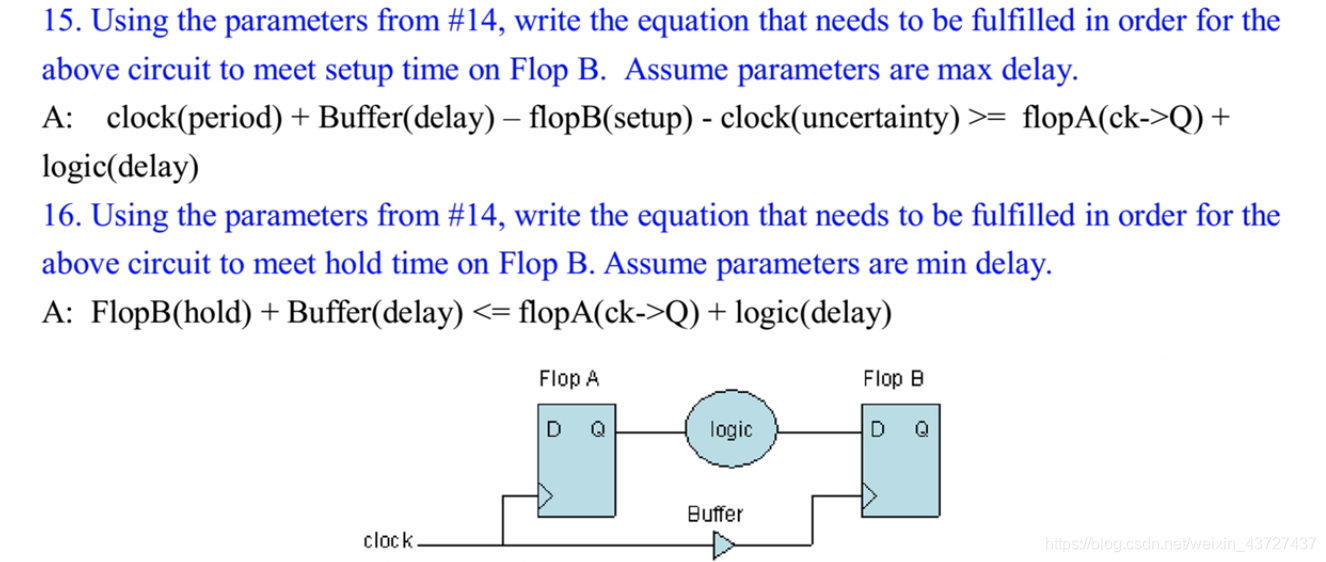 15. Using the parameters from #14, write the equation that needs to be fulfilled in order for the above circuit to meet setup time on Flop B. Assume parameters are max delay.

A: clock(period) + Buffer(delay) – flopB(setup) - clock(uncertainty) >= flopA(ck->Q) + logic(delay)

16. Using the parameters from #14, write the equation that needs to be fulfilled in order for the above circuit to meet hold time on Flop B. Assume parameters are min delay.

A: FlopB(hold) + Buffer(delay) <= flopA(ck->Q) + logic(delay)

Flop A

D Q

logic

Flop B

D Q

Buffer

clock

https://blog.csdn.net/weixin_43727437